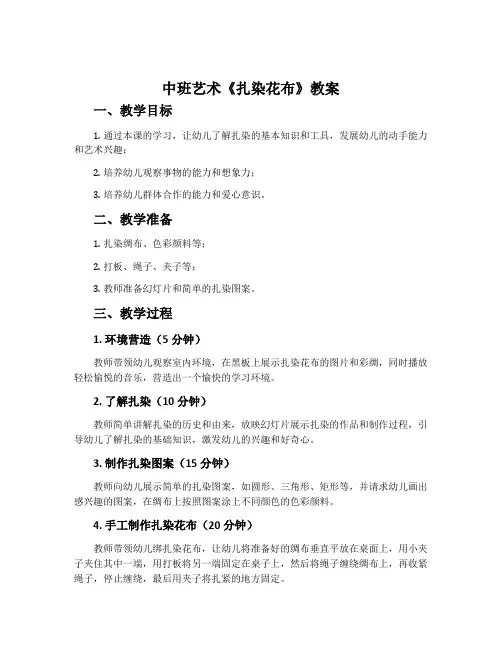 中班艺术《扎染花布》教案

一、教学目标

1. 通过本课的学习，让幼儿了解扎染的基本知识和工具，发展幼儿的动手能力和艺术兴趣；

2. 培养幼儿观察事物的能力和想象力；

3. 培养幼儿群体合作的能力和爱心意识。

二、教学准备

1. 扎染绸布、色彩颜料等；

2. 打板、绳子、夹子等；

3. 教师准备幻灯片和简单的扎染图案。

三、教学过程

1. 环境营造（5 分钟）

教师带领幼儿观察室内环境，在黑板上展示扎染花布的图片和彩绸，同时播放轻松愉悦的音乐，营造出一个愉快的学习环境。

2. 了解扎染（10 分钟）

教师简单讲解扎染的历史和由来，放映幻灯片展示扎染的作品和制作过程，引导幼儿了解扎染的基础知识，激发幼儿的兴趣和好奇心。

3. 制作扎染图案（15 分钟）

教师向幼儿展示简单的扎染图案，如圆形、三角形、矩形等，并请求幼儿画出感兴趣的图案，在绸布上按照图案涂上不同颜色的色彩颜料。

4. 手工制作扎染花布（20 分钟）

教师带领幼儿绑扎染花布，让幼儿将准备好的绸布垂直平放在桌面上，用小夹子夹住其中一端，用打板将另一端固定在桌子上，然后将绳子缠绕绸布上，再收紧绳子，停止缠绕，最后用夹子将扎紧的地方固定。